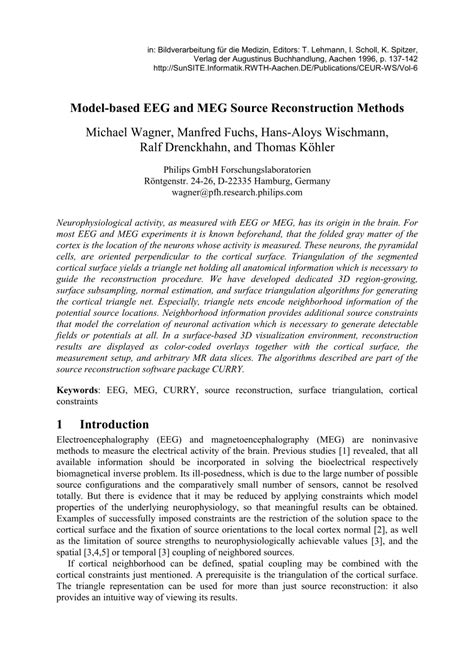 in: Bildverarbeitung für die Medizin, Editors: T. Lehmann, I. Scholl, K. Spitzer, Verlag der Augustinus Buchhandlung, Aachen 1996, p. 137-142
http://SunSITE.Informatik.RWTH-Aachen.DE/Publications/CEUR-WS/Vol-6

Model-based EEG and MEG Source Reconstruction Methods

Michael Wagner, Manfred Fuchs, Hans-Aloys Wischmann, Ralf Drenckhahn, and Thomas Köhler

Philips GmbH Forschungslaboratorien
Röntgenstr. 24-26, D-22335 Hamburg, Germany
wagner@pfh.research.philips.com

Neurophysiological activity, as measured with EEG or MEG, has its origin in the brain. For most EEG and MEG experiments it is known beforehand, that the folded gray matter of the cortex is the location of the neurons whose activity is measured. These neurons, the pyramidal cells, are oriented perpendicular to the cortical surface. Triangulation of the segmented cortical surface yields a triangle net holding all anatomical information which is necessary to guide the reconstruction procedure. We have developed dedicated 3D region-growing, surface subsampling, normal estimation, and surface triangulation algorithms for generating the cortical triangle net. Especially, triangle nets encode neighborhood information of the potential source locations. Neighborhood information provides additional source constraints that model the correlation of neuronal activation which is necessary to generate detectable fields or potentials at all. In a surface-based 3D visualization environment, reconstruction results are displayed as color-coded overlays together with the cortical surface, the measurement setup, and arbitrary MR data slices. The algorithms described are part of the source reconstruction software package CURRY.

Keywords: EEG, MEG, CURRY, source reconstruction, surface triangulation, cortical constraints

1 Introduction

Electroencephalography (EEG) and magnetoencephalography (MEG) are noninvasive methods to measure the electrical activity of the brain. Previous studies [1] revealed, that all available information should be incorporated in solving the bioelectrical respectively biomagnetical inverse problem. Its ill-posedness, which is due to the large number of possible source configurations and the comparatively small number of sensors, cannot be resolved totally. But there is evidence that it may be reduced by applying constraints which model properties of the underlying neurophysiology, so that meaningful results can be obtained. Examples of successfully imposed constraints are the restriction of the solution space to the cortical surface and the fixation of source orientations to the local cortex normal [2], as well as the limitation of source strengths to neurophysiologically achievable values [3], and the spatial [3,4,5] or temporal [3] coupling of neighbored sources.

If cortical neighborhood can be defined, spatial coupling may be combined with the cortical constraints just mentioned. A prerequisite is the triangulation of the cortical surface. The triangle representation can be used for more than just source reconstruction: it also provides an intuitive way of viewing its results.